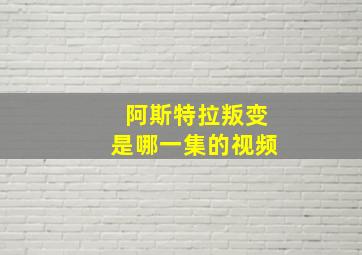 阿斯特拉叛变
是哪一集的视频